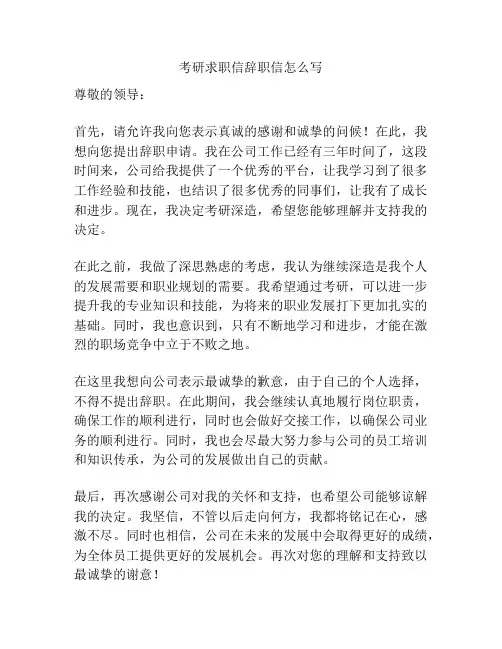 考研求职信辞职信怎么写

尊敬的领导：

首先，请允许我向您表示真诚的感谢和诚挚的问候！在此，我想向您提出辞职申请。我在公司工作已经有三年时间了，这段时间来，公司给我提供了一个优秀的平台，让我学习到了很多工作经验和技能，也结识了很多优秀的同事们，让我有了成长和进步。现在，我决定考研深造，希望您能够理解并支持我的决定。

在此之前，我做了深思熟虑的考虑，我认为继续深造是我个人的发展需要和职业规划的需要。我希望通过考研，可以进一步提升我的专业知识和技能，为将来的职业发展打下更加扎实的基础。同时，我也意识到，只有不断地学习和进步，才能在激烈的职场竞争中立于不败之地。

在这里我想向公司表示最诚挚的歉意，由于自己的个人选择，不得不提出辞职。在此期间，我会继续认真地履行岗位职责，确保工作的顺利进行，同时也会做好交接工作，以确保公司业务的顺利进行。同时，我也会尽最大努力参与公司的员工培训和知识传承，为公司的发展做出自己的贡献。

最后，再次感谢公司对我的关怀和支持，也希望公司能够谅解我的决定。我坚信，不管以后走向何方，我都将铭记在心，感激不尽。同时也相信，公司在未来的发展中会取得更好的成绩，为全体员工提供更好的发展机会。再次对您的理解和支持致以最诚挚的谢意！